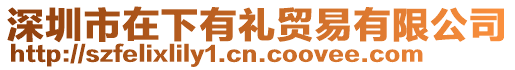 深圳市在下有礼贸易有限公司
http://szfelixlily1.cn.coovee.com